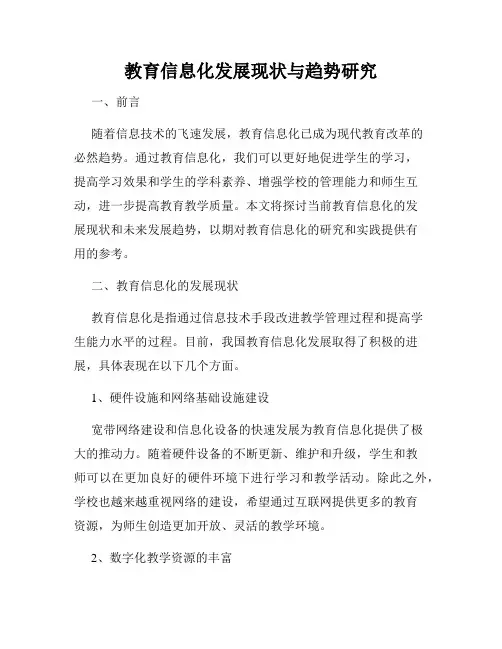 教育信息化发展现状与趋势研究

一、前言

随着信息技术的飞速发展，教育信息化已成为现代教育改革的必然趋势。通过教育信息化，我们可以更好地促进学生的学习，提高学习效果和学生的学科素养、增强学校的管理能力和师生互动，进一步提高教育教学质量。本文将探讨当前教育信息化的发展现状和未来发展趋势，以期对教育信息化的研究和实践提供有用的参考。

二、教育信息化的发展现状

教育信息化是指通过信息技术手段改进教学管理过程和提高学生能力水平的过程。目前，我国教育信息化发展取得了积极的进展，具体表现在以下几个方面。

1、硬件设施和网络基础设施建设

宽带网络建设和信息化设备的快速发展为教育信息化提供了极大的推动力。随着硬件设备的不断更新、维护和升级，学生和教师可以在更加良好的硬件环境下进行学习和教学活动。除此之外，学校也越来越重视网络的建设，希望通过互联网提供更多的教育资源，为师生创造更加开放、灵活的教学环境。

2、数字化教学资源的丰富